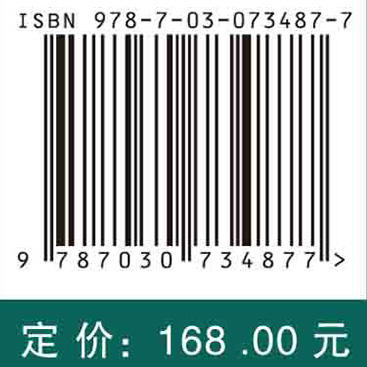 ISBN 978-7-03-073487-7

9 787030 734877 >

定 价: 168.00 元